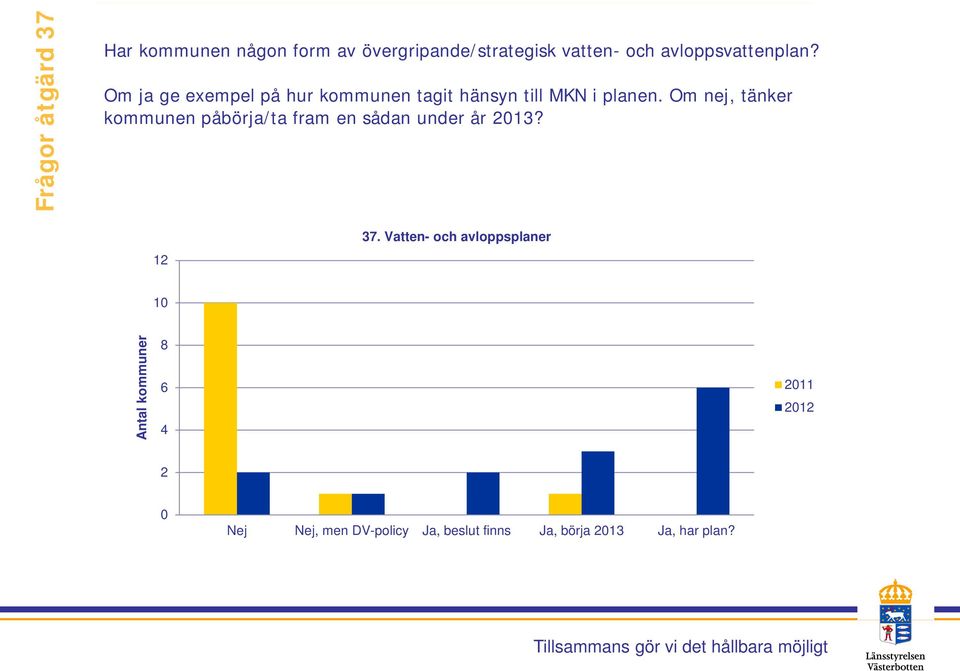 Frågor åtgärd 37

Har kommunen någon form av övergripande/strategisk vatten- och avloppsvattenplan?

Om ja ge exempel på hur kommunen tagit hänsyn till MKN i planen. Om nej, tänker kommunen påbörja/ta fram en sådan under år 2013?

37. Vatten- och avloppsplaner

Antal kommuner

12
10
8
6
4
2
0

Nej
Nej, men DV-policy
Ja, beslut finns
Ja, börja 2013
Ja, har plan?

2011
2012

Tillsammans gör vi det hållbara möjligt

Länsstyrelsen Västerbotten